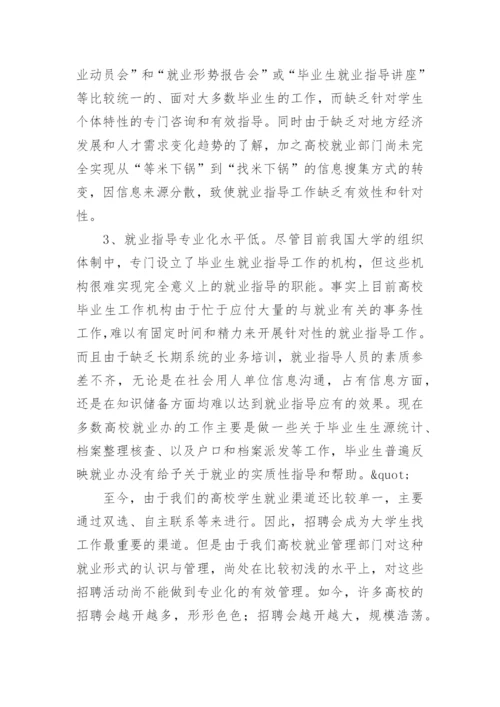 业动员会”和“就业形势报告会”或“毕业生就业指导讲座”等比较统一的、面对大多数毕业生的工作，而缺乏针对学生个体特性的专门咨询和有效指导。同时由于缺乏对地方经济发展和人才需求变化趋势的了解，加之高校就业部门尚未完全实现从“等米下锅”到“找米下锅”的信息搜集方式的转变，因信息来源分散，致使就业指导工作缺乏有效性和针对性。

3、就业指导专业化水平低。尽管目前我国大学的组织体制中，专门设立了毕业生就业指导工作的机构，但这些机构很难实现完全意义上的就业指导的职能。事实上目前高校毕业生工作机构由于忙于应付大量的与就业有关的事务性工作,难以有固定时间和精力来开展针对性的就业指导工作。而且由于缺乏长期系统的业务培训，就业指导人员的素质参差不齐，无论是在社会用人单位信息沟通，占有信息方面，还是在知识储备方面均难以达到就业指导应有的效果。现在多数高校就业办的工作主要是做一些关于毕业生生源统计、档案整理核查、以及户口和档案派发等工作，毕业生普遍反映就业办没有给予关于就业的实质性指导和帮助。&quot;

至今，由于我们的高校学生就业渠道还比较单一，主要通过双选、自主联系等来进行。因此，招聘会成为大学生找工作最重要的渠道。但是由于我们高校就业管理部门对这种就业形式的认识与管理，尚处在比较初浅的水平上，对这些招聘活动尚不能做到专业化的有效管理。如今，许多高校的招聘会越开越多，形形色色；招聘会越开越大，规模浩荡。